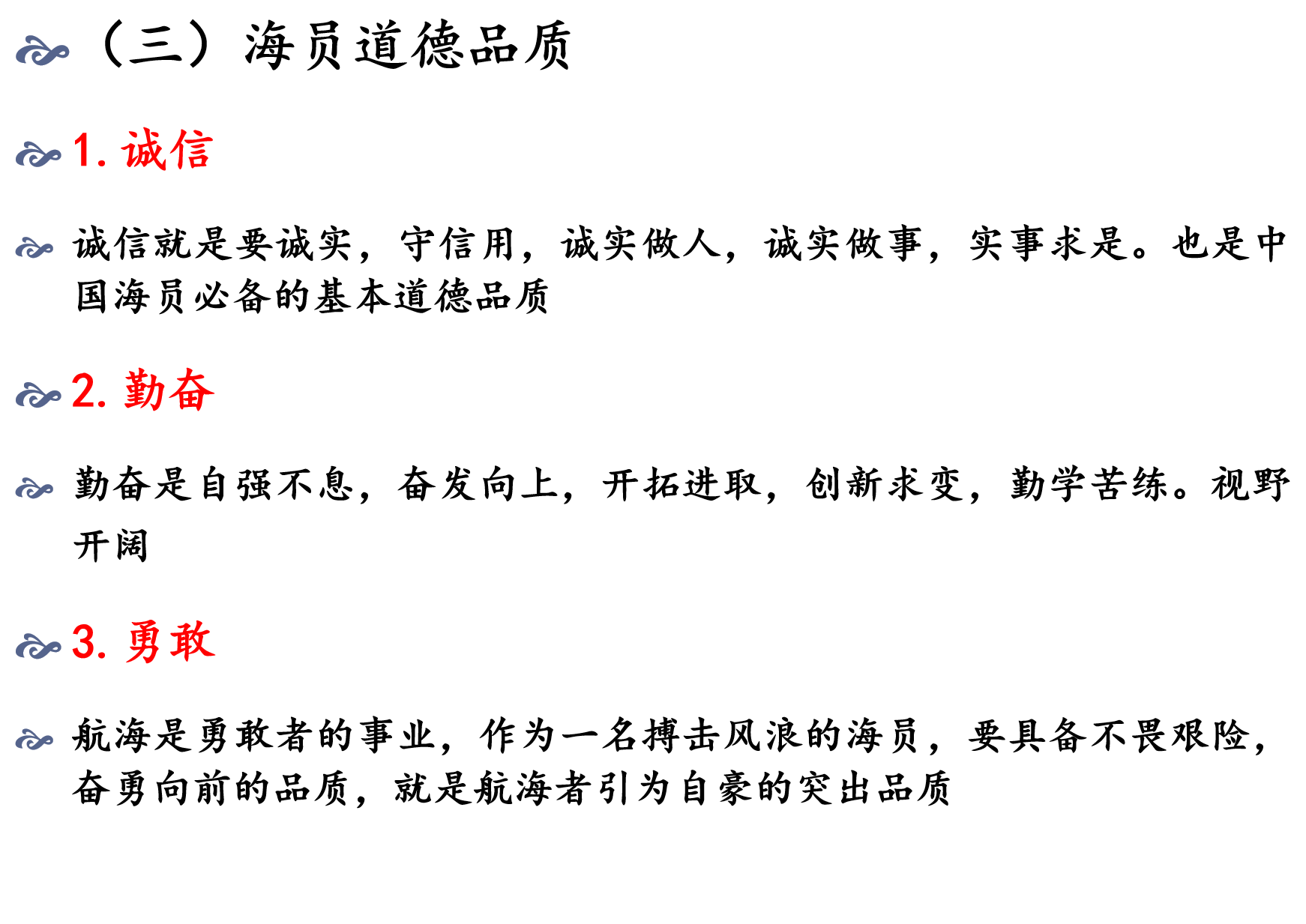 （三）海员道德品质

1.诚信

诚信就是要诚实，守信用，诚实做人，诚实做事，实事求是。也是中国海员必备的基本道德品质

2.勤奋

勤奋是自强不息，奋发向上，开拓进取，创新求变，勤学苦练。视野开阔

3.勇敢

航海是勇敢者的事业，作为一名搏击风浪的海员，要具备不畏艰险，奋勇向前的品质，就是航海者引为自豪的突出品质